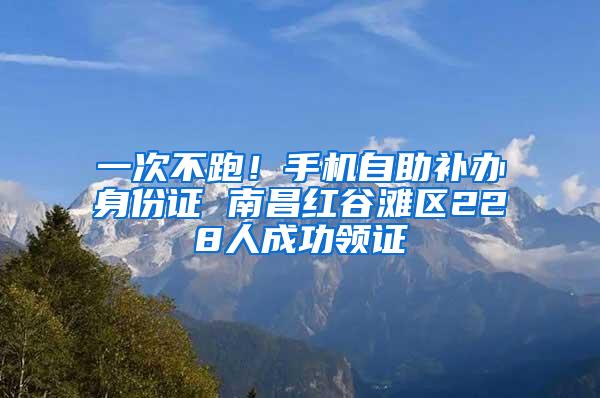 一次不跑！手机自助补办身份证 南昌红谷滩区228人成功领证